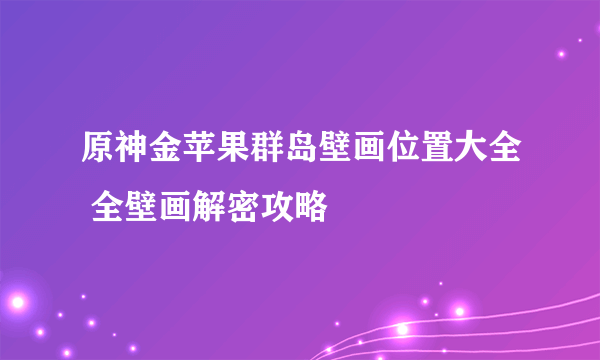 原神金苹果群岛壁画位置大全 全壁画解密攻略